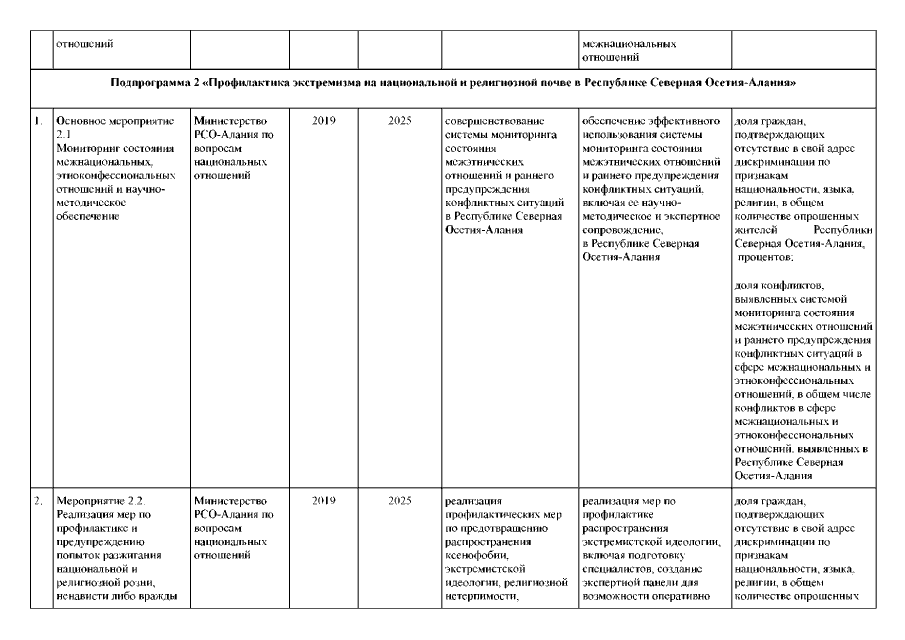 | | отношений | | | | | межнациональных отношений | |
|---|---|---|---|---|---|---|---|
| Подпрограмма 2 «Профилактика экстремизма на национальной и религиозной почве в Республике Северная Осетия-Алания» | | | | | | | |
| 1. | Основное мероприятие 2.1 Мониторинг состояния межнациональных, этноконфессиональных отношений и научно-методическое обеспечение | Министерство РСО-Алания по вопросам национальных отношений | 2019 | 2025 | совершенствование системы мониторинга состояния межэтнических отношений и раннего предупреждения конфликтных ситуаций в Республике Северная Осетия-Алания | обеспечение эффективного использования системы мониторинга состояния межэтнических отношений и раннего предупреждения конфликтных ситуаций, включая ее научно-методическое и экспертное сопровождение, в Республике Северная Осетия-Алания | доля граждан, подтверждающих отсутствие в свой адрес дискриминации по признакам национальности, языка, религии, в общем количестве опрошенных жителей Республики Северная Осетия-Алания, процентов; доля конфликтов, выявленных системой мониторинга состояния межэтнических отношений и раннего предупреждения конфликтных ситуаций в сфере межнациональных и этноконфессиональных отношений, в общем числе конфликтов в сфере межнациональных и этноконфессиональных отношений, выявленных в Республике Северная Осетия-Алания |
| 2. | Мероприятие 2.2. Реализация мер по профилактике и предупреждению попыток разжигания национальной и религиозной розни, ненависти либо вражды | Министерство РСО-Алания по вопросам национальных отношений | 2019 | 2025 | реализация профилактических мер по предотвращению распространения ксенофобии, экстремистской идеологии, религиозной нетерпимости, | реализация мер по профилактике распространения экстремистской идеологии, включая подготовку специалистов, создание экспертной панели для возможности оперативно | доля граждан, подтверждающих отсутствие в свой адрес дискриминации по признакам национальности, языка, религии, в общем количестве опрошенных |